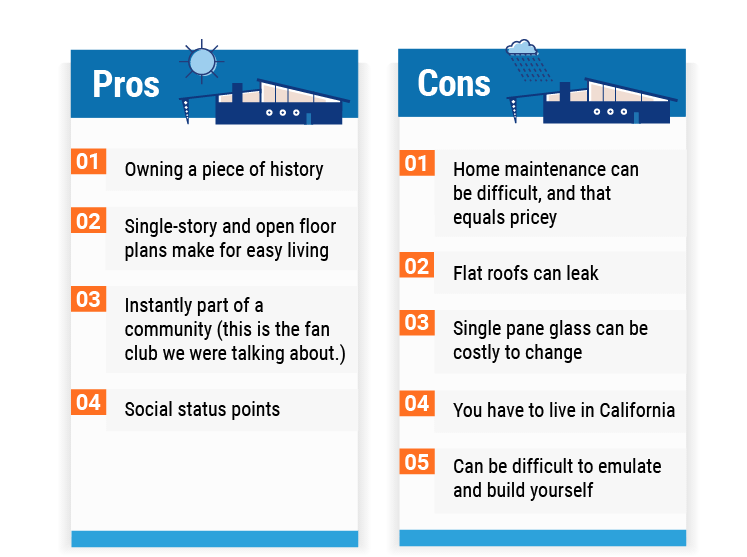 Pros

01 Owning a piece of history

02 Single-story and open floor plans make for easy living

03 Instantly part of a community (this is the fan club we were talking about.)

04 Social status points

Cons

01 Home maintenance can be difficult, and that equals pricey

02 Flat roofs can leak

03 Single pane glass can be costly to change

04 You have to live in California

05 Can be difficult to emulate and build yourself